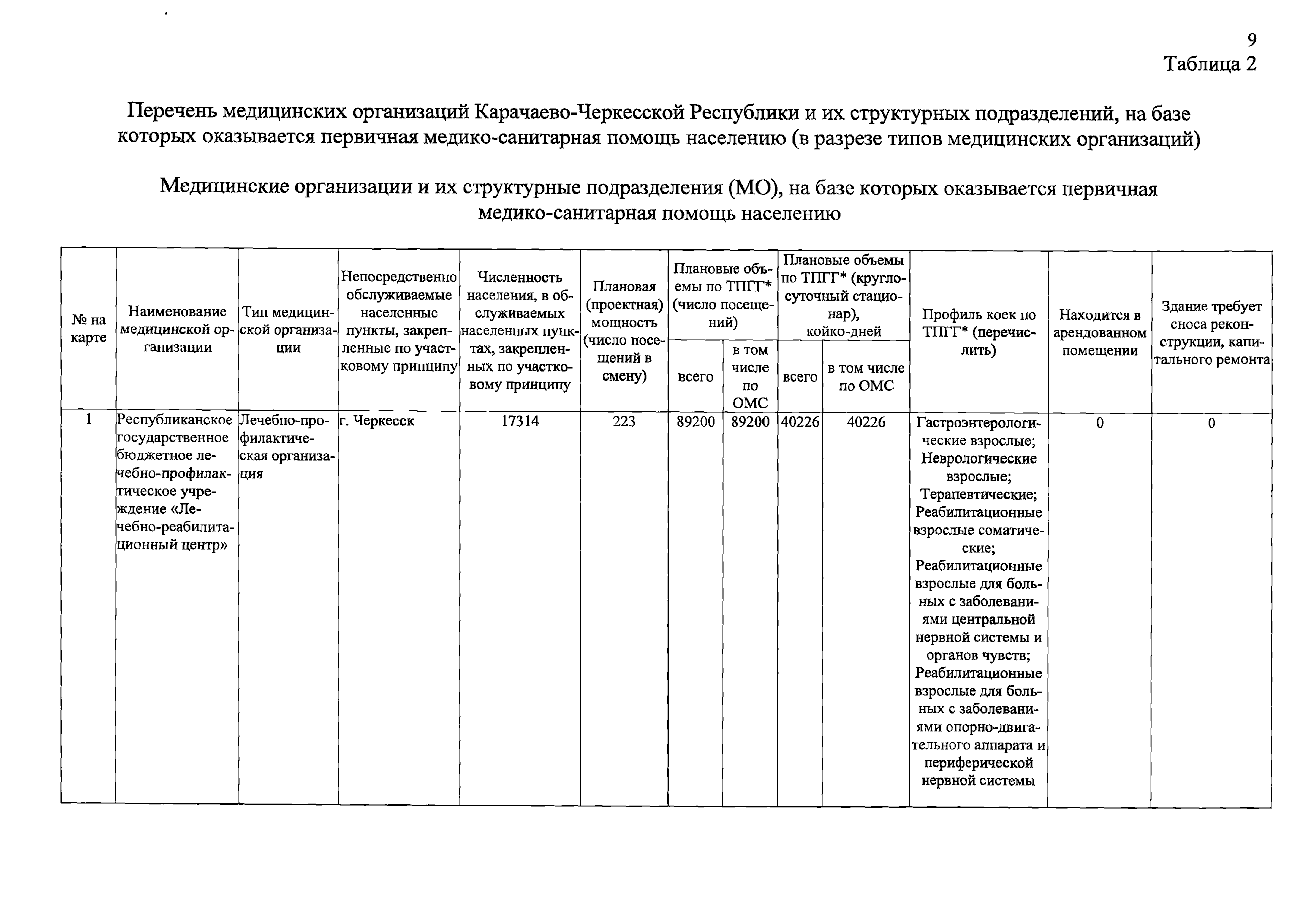 9

Таблица 2

Перечень медицинских организаций Карачаево-Черкесской Республики и их структурных подразделений, на базе которых оказывается первичная медико-санитарная помощь населению (в разрезе типов медицинских организаций)

Медицинские организации и их структурные подразделения (МО), на базе которых оказывается первичная медико-санитарная помощь населению

| № на карте | Наименование медицинской организации | Тип медицинской организации | Непосредственно обслуживаемые населенные пункты, закрепленные по участковому принципу | Численность населения, в обслуживаемых населенных пунктах, закрепленных по участковому принципу | Плановая (проектная) мощность (число посещений в смену) | Плановые объемы по ТПГГ* (число посещений) всего | Плановые объемы по ТПГГ* (число посещений) в том числе по ОМС | Плановые объемы по ТПГГ* (круглосуточный стационар), койко-дней всего | Плановые объемы по ТПГГ* (круглосуточный стационар), койко-дней в том числе по ОМС | Профиль коек по ТПГГ* (перечислить) | Находится в арендованном помещении | Здание требует сноса реконструкции, капитального ремонта |
|---|---|---|---|---|---|---|---|---|---|---|---|---|
| 1 | Республиканское государственное бюджетное лечебно-профилактическое учреждение «Лечебно-реабилитационный центр» | Лечебно-профилактическая организация | г. Черкесск | 17314 | 223 | 89200 | 89200 | 40226 | 40226 | Гастроэнтерологические взрослые; Неврологические взрослые; Терапевтические; Реабилитационные взрослые соматические; Реабилитационные взрослые для больных с заболеваниями центральной нервной системы и органов чувств; Реабилитационные взрослые для больных с заболеваниями опорно-двигательного аппарата и периферической нервной системы | 0 | 0 |